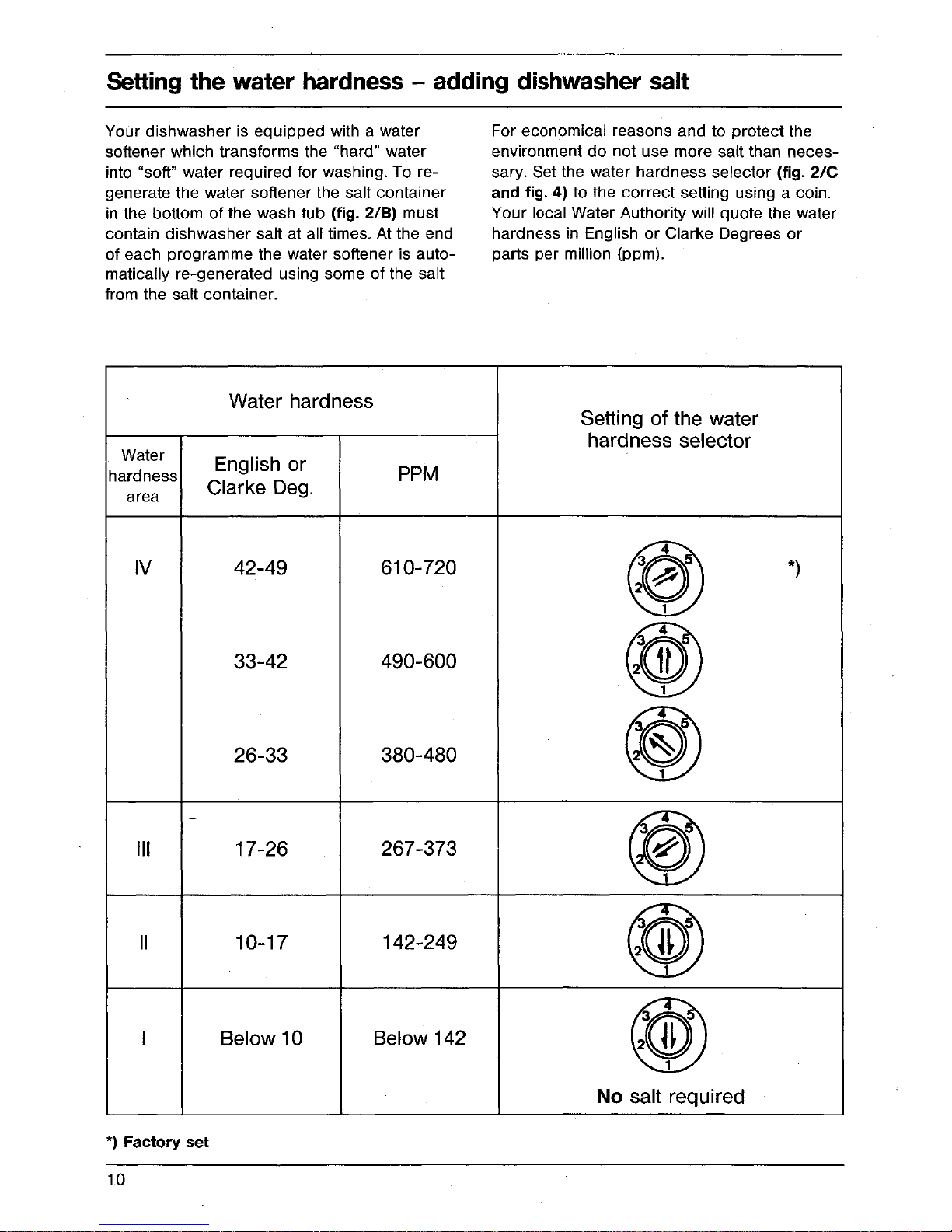 Setting the water hardness – adding dishwasher salt

Your dishwasher is equipped with a water softener which transforms the "hard" water into "soft" water required for washing. To regenerate the water softener the salt container in the bottom of the wash tub (fig. 2/B) must contain dishwasher salt at all times. At the end of each programme the water softener is automatically re-generated using some of the salt from the salt container.

For economical reasons and to protect the environment do not use more salt than necessary. Set the water hardness selector (fig. 2/C and fig. 4) to the correct setting using a coin. Your local Water Authority will quote the water hardness in English or Clarke Degrees or parts per million (ppm).

| Water hardness | | | Setting of the water hardness selector |
|---|---|---|---|
| Water hardness area | English or Clarke Deg. | PPM | |
| IV | 42-49 | 610-720 | 3 4 5 2 1 *) |
| | 33-42 | 490-600 | 3 4 5 2 1 |
| | 26-33 | 380-480 | 3 4 5 2 1 |
| III | 17-26 | 267-373 | 3 4 5 2 1 |
| II | 10-17 | 142-249 | 3 4 5 2 1 |
| I | Below 10 | Below 142 | 3 4 5 2 1 No salt required |

*) Factory set

10